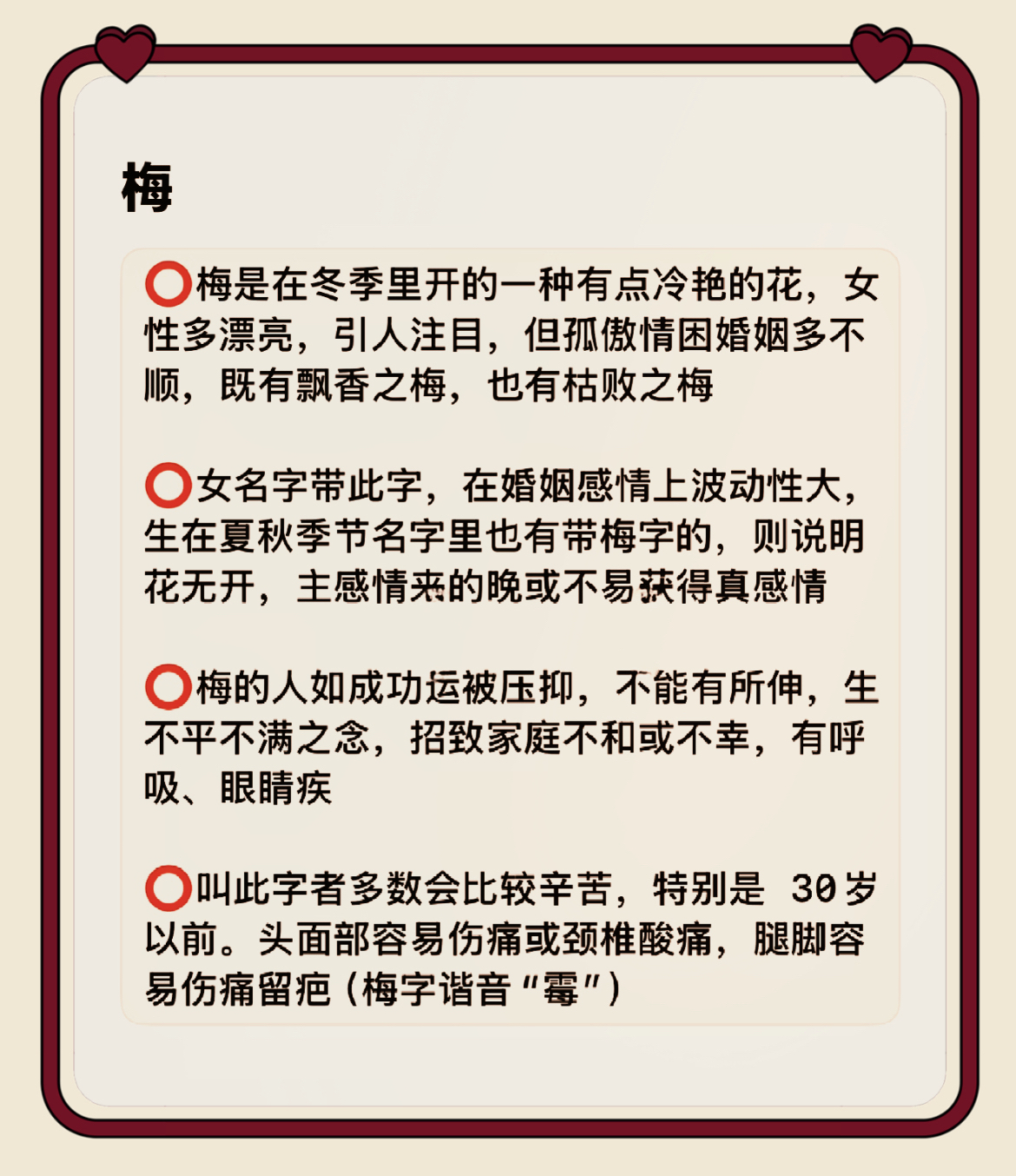 梅

⭕梅是在冬季里开的一种有点冷艳的花，女性多漂亮，引人注目，但孤傲情困婚姻多不顺，既有飘香之梅，也有枯败之梅

⭕女名字带此字，在婚姻感情上波动性大，生在夏秋季节名字里也有带梅字的，则说明花无开，主感情来的晚或不易获得真感情

⭕梅的人如成功运被压抑，不能有所伸，生不平不满之念，招致家庭不和或不幸，有呼吸、眼睛疾

⭕叫此字者多数会比较辛苦，特别是 30岁以前。头面部容易伤痛或颈椎酸痛，腿脚容易伤痛留疤（梅字谐音“霉”）